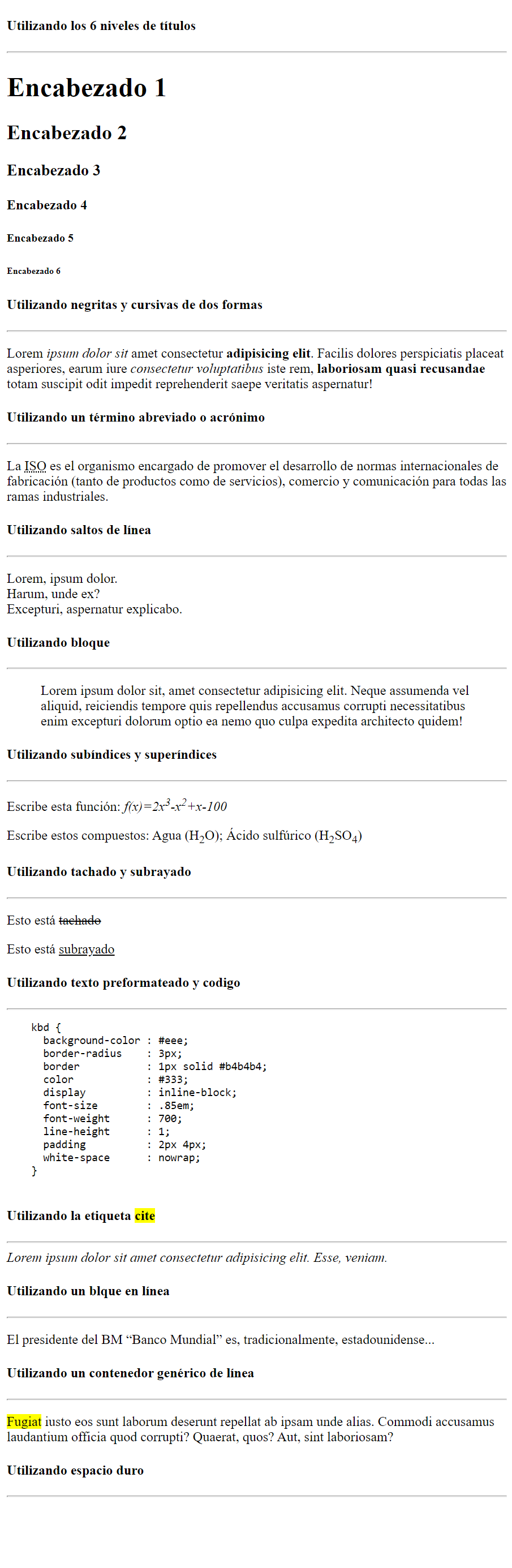 Utilizando los 6 niveles de títulos

Encabezado 1

Encabezado 2

Encabezado 3

Encabezado 4

Encabezado 5

Encabezado 6

Utilizando negritas y cursivas de dos formas

Lorem ipsum dolor sit amet consectetur adipisicing elit. Facilis dolores perspiciatis placeat asperiores, earum iure consectetur voluptatibus iste rem, laboriosam quasi recusandae totam suscipit odit impedit reprehenderit saepe veritatis aspernatur!

Utilizando un término abreviado o acrónimo

La ISO es el organismo encargado de promover el desarrollo de normas internacionales de fabricación (tanto de productos como de servicios), comercio y comunicación para todas las ramas industriales.

Utilizando saltos de línea

Lorem, ipsum dolor.
Harum, unde ex?
Excepturi, aspernatur explicabo.

Utilizando bloque

Lorem ipsum dolor sit, amet consectetur adipisicing elit. Neque assumenda vel aliquid, reiciendis tempore quis repellendus accusamus corrupti necessitatibus enim excepturi dolorum optio ea nemo quo culpa expedita architecto quidem!

Utilizando subíndices y superíndices

Escribe esta función: $f(x)=2x^3-x^2+x-100$

Escribe estos compuestos: Agua ($H_2O$); Ácido sulfúrico ($H_2SO_4$)

Utilizando tachado y subrayado

Esto está tachado

Esto está subrayado

Utilizando texto preformateado y codigo

kbd {
  background-color : #eee;
  border-radius    : 3px;
  border           : 1px solid #b4b4b4;
  color            : #333;
  display          : inline-block;
  font-size        : .85em;
  font-weight      : 700;
  line-height      : 1;
  padding          : 2px 4px;
  white-space      : nowrap;
}

Utilizando la etiqueta cite

Lorem ipsum dolor sit amet consectetur adipisicing elit. Esse, veniam.

Utilizando un blque en línea

El presidente del BM “Banco Mundial” es, tradicionalmente, estadounidense...

Utilizando un contenedor genérico de línea

Fugiat iusto eos sunt laborum deserunt repellat ab ipsam unde alias. Commodi accusamus laudantium officia quod corrupti? Quaerat, quos? Aut, sint laboriosam?

Utilizando espacio duro